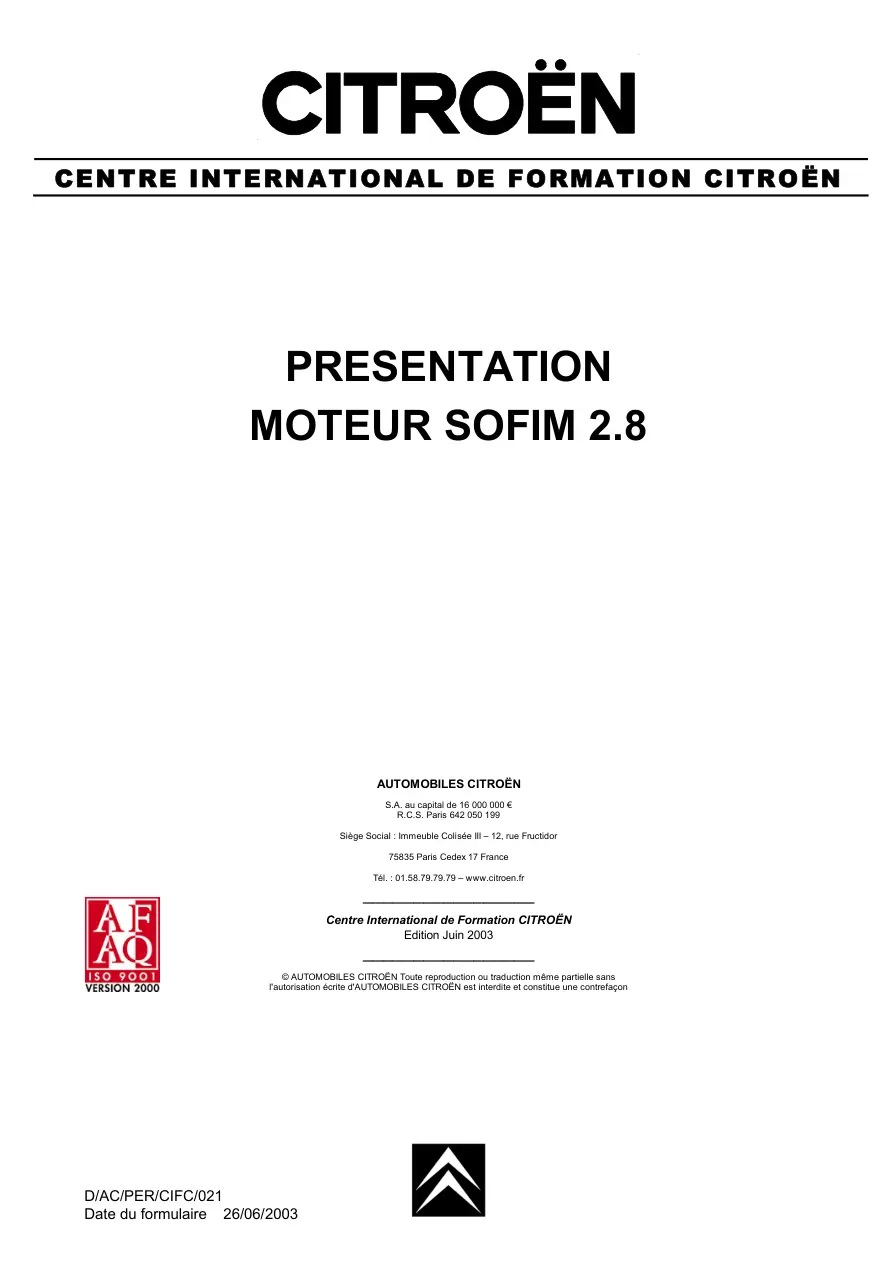 CITROËN

CENTRE INTERNATIONAL DE FORMATION CITROËN

PRESENTATION
MOTEUR SOFIM 2.8

AUTOMOBILES CITROËN

S.A. au capital de 16 000 000 €
R.C.S. Paris 642 050 199

Siège Social : Immeuble Colisée III – 12, rue Fructidor

75835 Paris Cedex 17 France

Tél. : 01.58.79.79.79 – www.citroen.fr

Centre International de Formation CITROËN
Edition Juin 2003

© AUTOMOBILES CITROËN Toute reproduction ou traduction même partielle sans l'autorisation écrite d'AUTOMOBILES CITROËN est interdite et constitue une contrefaçon

AF
AQ
ISO 9001
VERSION 2000

D/AC/PER/CIFC/021
Date du formulaire 26/06/2003